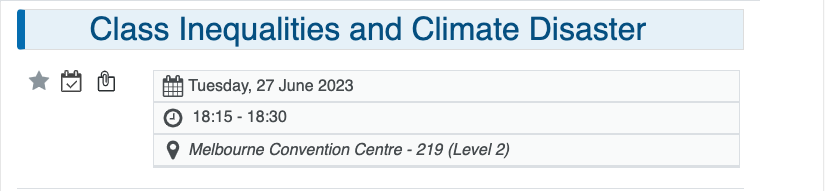 Class Inequalities and Climate Disaster

Tuesday, 27 June 2023

18:15 - 18:30

Melbourne Convention Centre - 219 (Level 2)